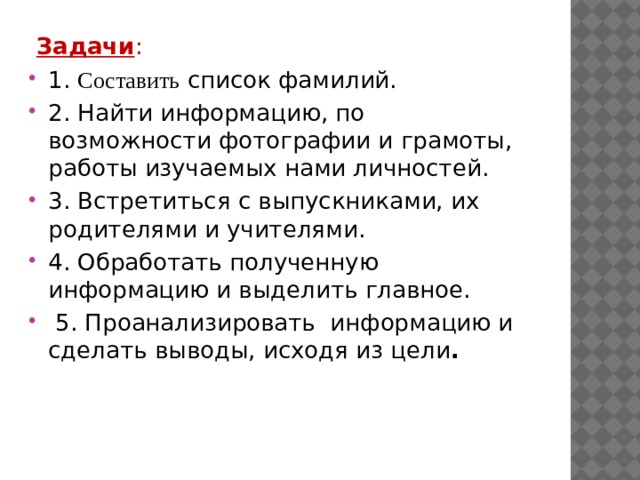 Задачи:

1. Составить список фамилий.

2. Найти информацию, по возможности фотографии и грамоты, работы изучаемых нами личностей.

3. Встретиться с выпускниками, их родителями и учителями.

4. Обработать полученную информацию и выделить главное.

5. Проанализировать информацию и сделать выводы, исходя из цели.